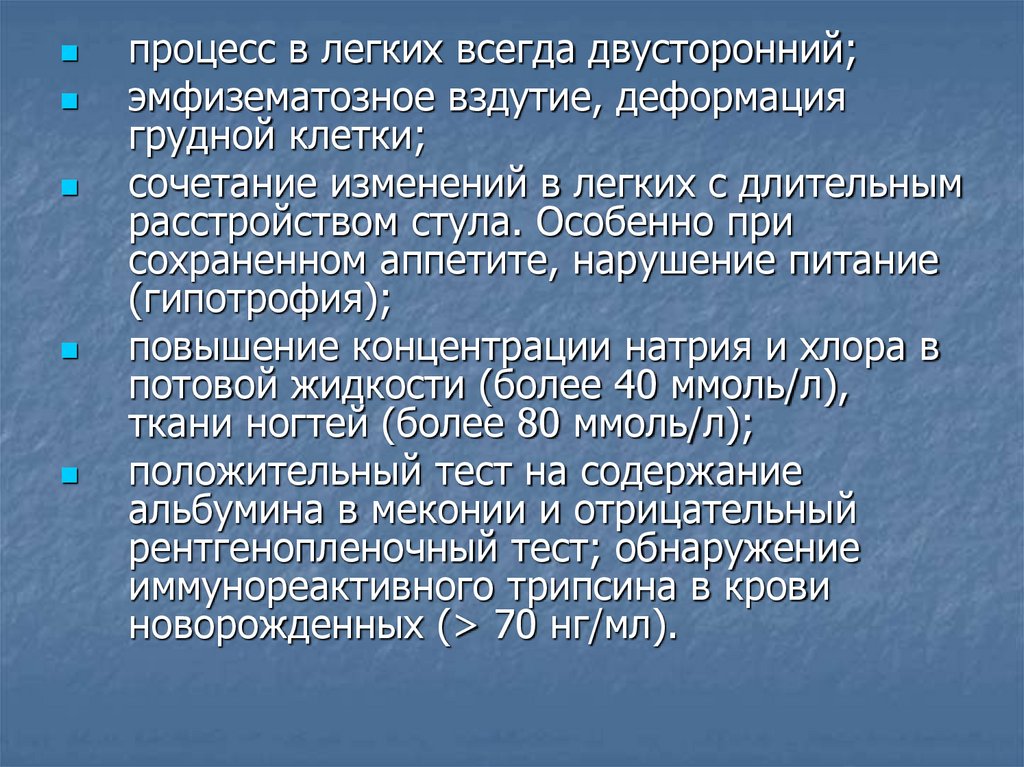 • процесс в легких всегда двусторонний;
• эмфизематозное вздутие, деформация грудной клетки;
• сочетание изменений в легких с длительным расстройством стула. Особенно при сохраненном аппетите, нарушение питание (гипотрофия);
• повышение концентрации натрия и хлора в потовой жидкости (более 40 ммоль/л), ткани ногтей (более 80 ммоль/л);
• положительный тест на содержание альбумина в меконии и отрицательный рентгенопленочный тест; обнаружение иммунореактивного трипсина в крови новорожденных (> 70 нг/мл).